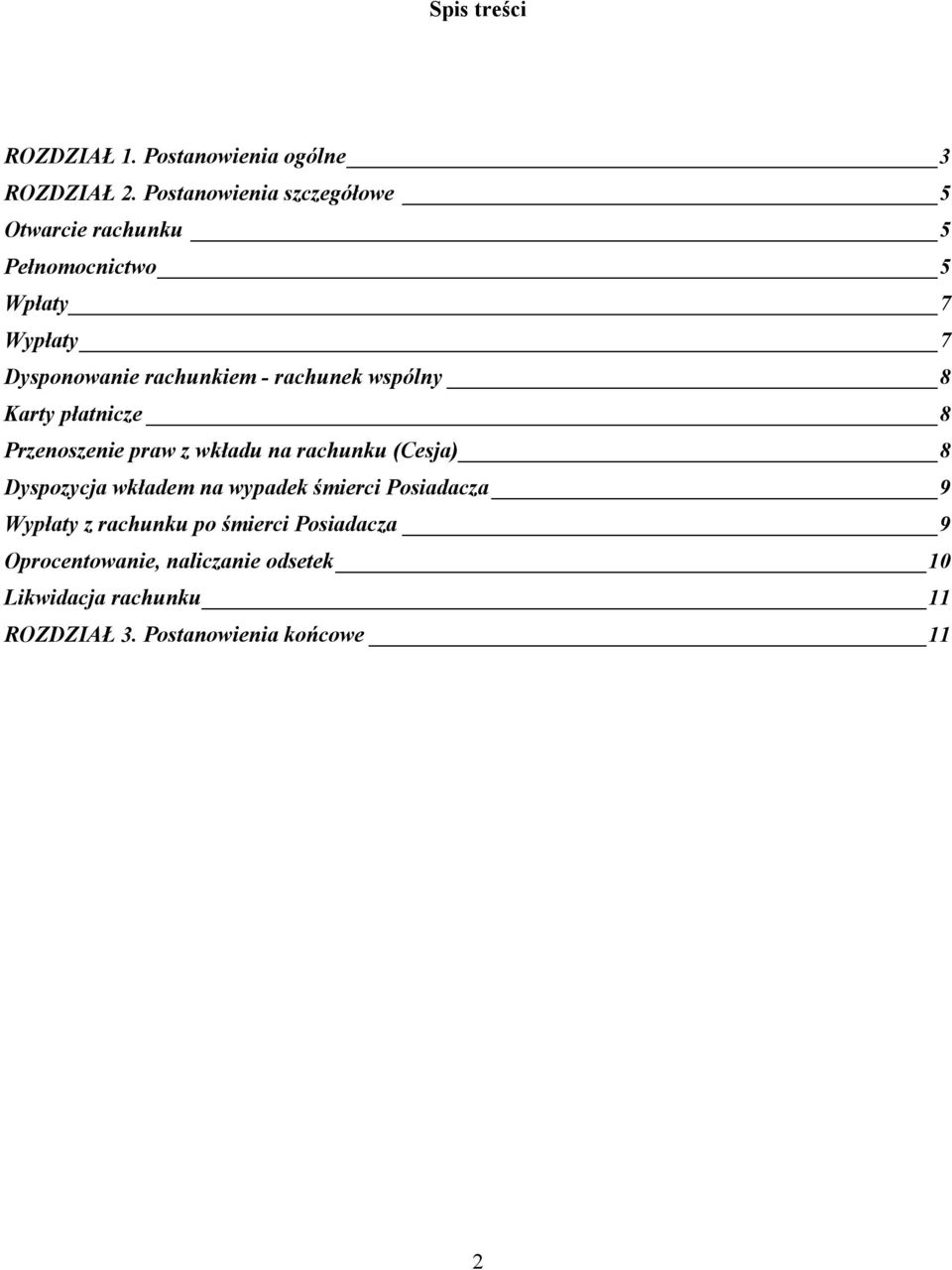 Spis treści

ROZDZIAŁ 1. Postanowienia ogólne 3
ROZDZIAŁ 2. Postanowienia szczegółowe 5
Otwarcie rachunku 5
Pełnomocnictwo 5
Wpłaty 7
Wypłaty 7
Dysponowanie rachunkiem - rachunek wspólny 8
Karty płatnicze 8
Przenoszenie praw z wkładu na rachunku (Cesja) 8
Dyspozycja wkładem na wypadek śmierci Posiadacza 9
Wypłaty z rachunku po śmierci Posiadacza 9
Oprocentowanie, naliczanie odsetek 10
Likwidacja rachunku 11
ROZDZIAŁ 3. Postanowienia końcowe 11

2